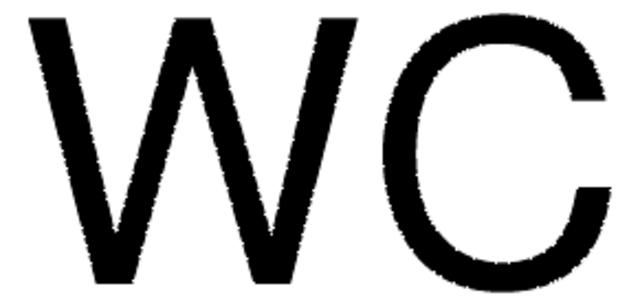 WC